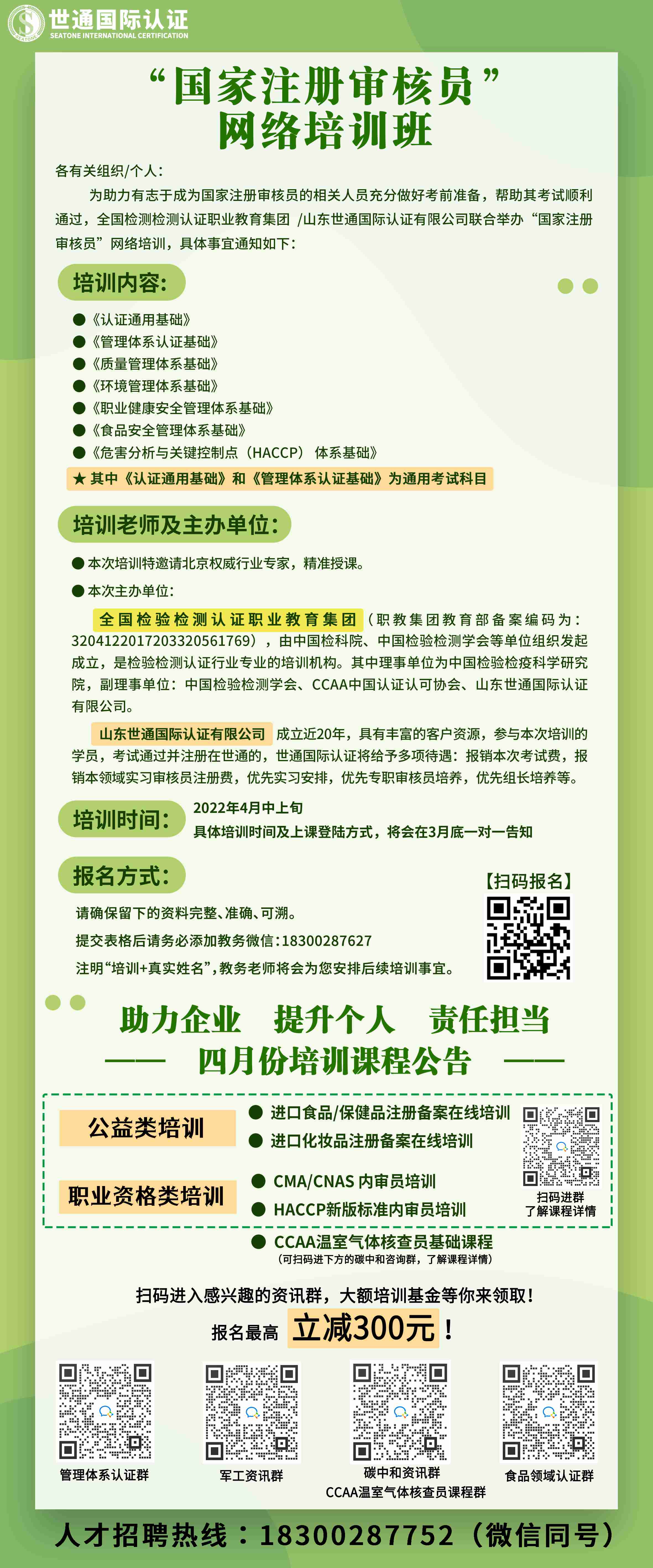 世通国际认证
SEATONE INTERNATIONAL CERTIFICATION

“国家注册审核员”
网络培训班

各有关组织/个人：

为助力有志于成为国家注册审核员的相关人员充分做好考前准备，帮助其考试顺利通过，全国检测检测认证职业教育集团 /山东世通国际认证有限公司联合举办“国家注册审核员”网络培训，具体事宜通知如下：

培训内容：

●《认证通用基础》
●《管理体系认证基础》
●《质量管理体系基础》
●《环境管理体系基础》
●《职业健康安全管理体系基础》
●《食品安全管理体系基础》
●《危害分析与关键控制点（HACCP） 体系基础》
★ 其中《认证通用基础》和《管理体系认证基础》为通用考试科目

培训老师及主办单位：

●本次培训特邀请北京权威行业专家，精准授课。
●本次主办单位：

全国检验检测认证职业教育集团（职教集团教育部备案编码为：320412201720332056176９），由中国检科院、中国检验检测学会等单位组织发起成立，是检验检测认证行业专业的培训机构。其中理事单位为中国检验检疫科学研究院，副理事单位：中国检验检测学会、CCAA中国认证认可协会、山东世通国际认证有限公司。

山东世通国际认证有限公司 成立近20年，具有丰富的客户资源，参与本次培训的学员，考试通过并注册在世通的，世通国际认证将给予多项待遇：报销本次考试费，报销本领域实习审核员注册费，优先实习安排，优先专职审核员培养，优先组长培养等。

培训时间：
2022年4月中上旬
具体培训时间及上课登陆方式，将会在3月底一对一告知

报名方式：
【扫码报名】
请确保留下的资料完整、准确、可溯。
提交表格后请务必添加教务微信：18300287627
注明“培训+真实姓名”，教务老师将会为您安排后续培训事宜。

助力企业 提升个人 责任担当
—— 四月份培训课程公告 ——

公益类培训
● 进口食品/保健品注册备案在线培训
● 进口化妆品注册备案在线培训

职业资格类培训
● CMA/CNAS 内审员培训
● HACCP新版标准内审员培训

扫码进群
了解课程详情

● CCAA温室气体核查员基础课程
（可扫码进下方的碳中和咨询群，了解课程详情）

扫码进入感兴趣的资讯群，大额培训基金等你来领取！
报名最高 立减300元！

管理体系认证群
军工资讯群
碳中和资讯群
CCAA温室气体核查员课程群
食品领域认证群

人才招聘热线：18300287752（微信同号）